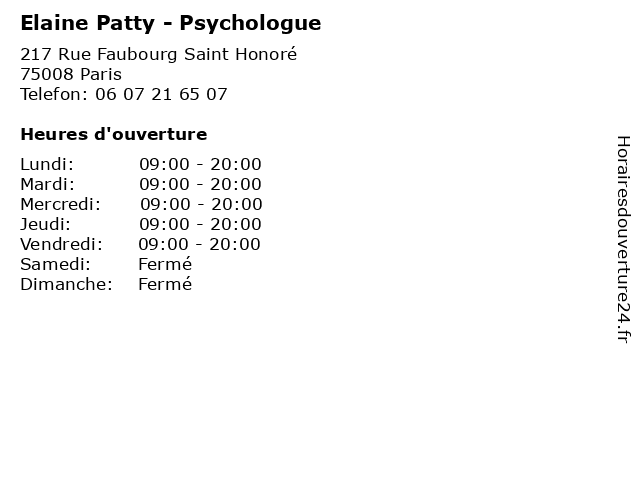 Elaine Patty - Psychologue

217 Rue Faubourg Saint Honoré
75008 Paris
Telefon: 06 07 21 65 07

Heures d'ouverture

Lundi: 09:00 - 20:00
Mardi: 09:00 - 20:00
Mercredi: 09:00 - 20:00
Jeudi: 09:00 - 20:00
Vendredi: 09:00 - 20:00
Samedi: Fermé
Dimanche: Fermé

Horairesdouverture24.fr